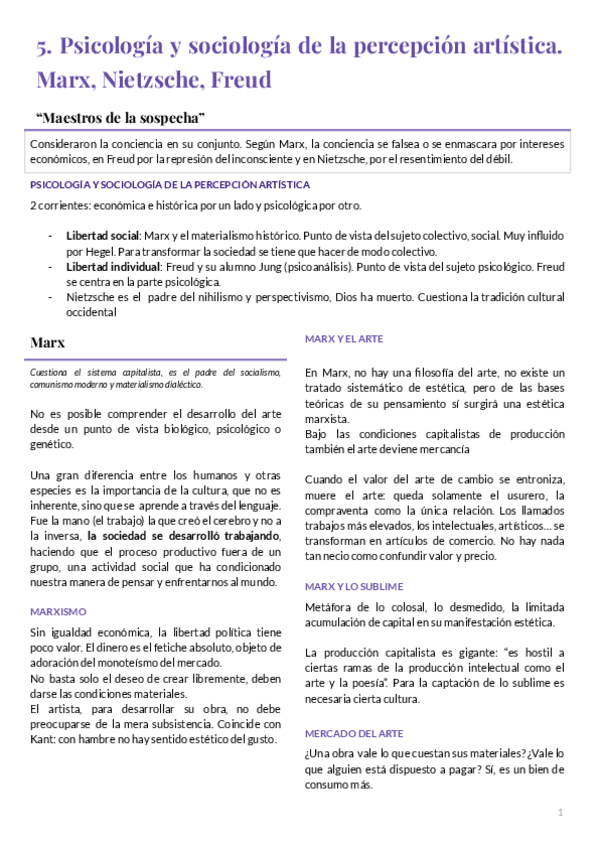 5. Psicología y sociología de la percepción artística. Marx, Nietzsche, Freud

“Maestros de la sospecha”

Consideraron la conciencia en su conjunto. Según Marx, la conciencia se falsea o se enmascara por intereses económicos, en Freud por la represión del inconsciente y en Nietzsche, por el resentimiento del débil.

PSICOLOGÍA Y SOCIOLOGÍA DE LA PERCEPCIÓN ARTÍSTICA

2 corrientes: económica e histórica por un lado y psicológica por otro.

- **Libertad social**: Marx y el materialismo histórico. Punto de vista del sujeto colectivo, social. Muy influido por Hegel. Para transformar la sociedad se tiene que hacer de modo colectivo.
- **Libertad individual**: Freud y su alumno Jung (psicoanálisis). Punto de vista del sujeto psicológico. Freud se centra en la parte psicológica.
- Nietzsche es el padre del nihilismo y perspectivismo, Dios ha muerto. Cuestiona la tradición cultural occidental

Marx

Cuestiona el sistema capitalista, es el padre del socialismo, comunismo moderno y materialismo dialéctico.

No es posible comprender el desarrollo del arte desde un punto de vista biológico, psicológico o genético.

Una gran diferencia entre los humanos y otras especies es la importancia de la cultura, que no es inherente, sino que se aprende a través del lenguaje. Fue la mano (el trabajo) la que creó el cerebro y no a la inversa, **la sociedad se desarrolló trabajando**, haciendo que el proceso productivo fuera de un grupo, una actividad social que ha condicionado nuestra manera de pensar y enfrentarnos al mundo.

MARXISMO

Sin igualdad económica, la libertad política tiene poco valor. El dinero es el fetiche absoluto, objeto de adoración del monoteísmo del mercado.
No basta solo el deseo de crear libremente, deben darse las condiciones materiales.
El artista, para desarrollar su obra, no debe preocuparse de la mera subsistencia. Coincide con Kant: con hambre no hay sentido estético del gusto.

MARX Y EL ARTE

En Marx, no hay una filosofía del arte, no existe un tratado sistemático de estética, pero de las bases teóricas de su pensamiento sí surgirá una estética marxista.
Bajo las condiciones capitalistas de producción también el arte deviene mercancía

Cuando el valor del arte de cambio se entroniza, muere el arte: queda solamente el usurero, la compraventa como la única relación. Los llamados trabajos más elevados, los intelectuales, artísticos… se transforman en artículos de comercio. No hay nada tan necio como confundir valor y precio.

MARX Y LO SUBLIME

Metáfora de lo colosal, lo desmedido, la limitada acumulación de capital en su manifestación estética.

La producción capitalista es gigante: “es hostil a ciertas ramas de la producción intelectual como el arte y la poesía”. Para la captación de lo sublime es necesaria cierta cultura.

MERCADO DEL ARTE

¿Una obra vale lo que cuestan sus materiales? ¿Vale lo que alguien está dispuesto a pagar? Sí, es un bien de consumo más.

1